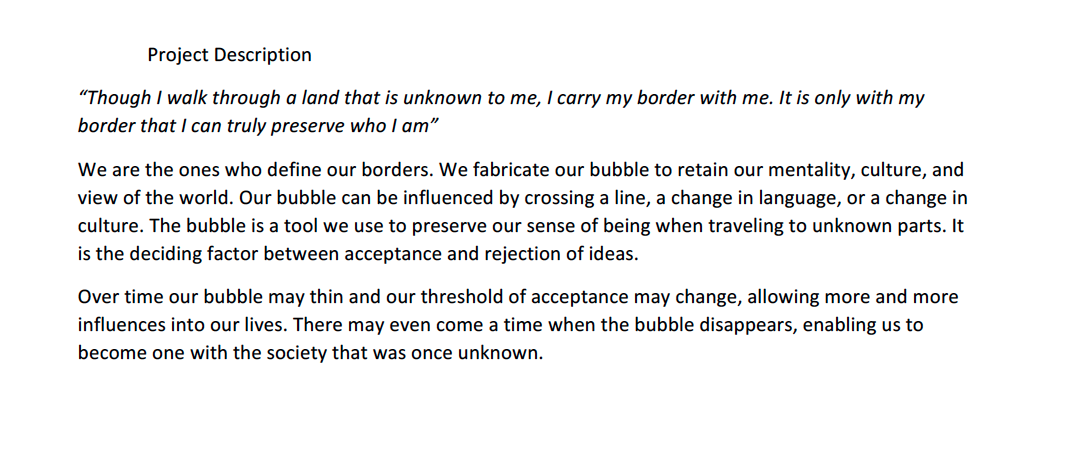 Project Description

"Though I walk through a land that is unknown to me, I carry my border with me. It is only with my border that I can truly preserve who I am"

We are the ones who define our borders. We fabricate our bubble to retain our mentality, culture, and view of the world. Our bubble can be influenced by crossing a line, a change in language, or a change in culture. The bubble is a tool we use to preserve our sense of being when traveling to unknown parts. It is the deciding factor between acceptance and rejection of ideas.

Over time our bubble may thin and our threshold of acceptance may change, allowing more and more influences into our lives. There may even come a time when the bubble disappears, enabling us to become one with the society that was once unknown.